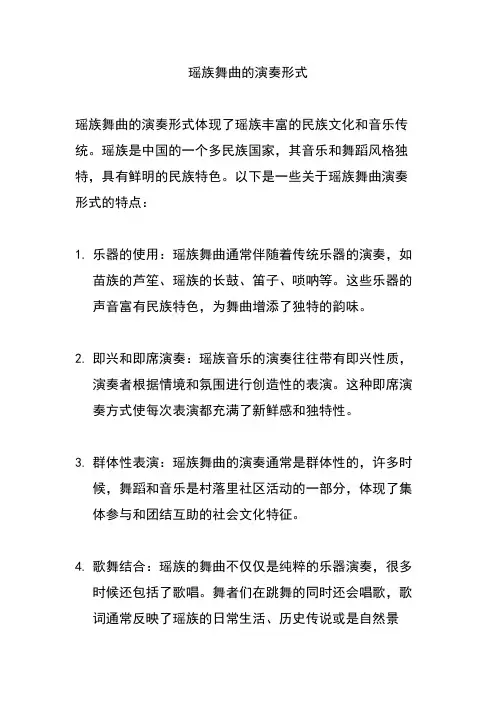 瑶族舞曲的演奏形式

瑶族舞曲的演奏形式体现了瑶族丰富的民族文化和音乐传统。瑶族是中国的一个多民族国家，其音乐和舞蹈风格独特，具有鲜明的民族特色。以下是一些关于瑶族舞曲演奏形式的特点：

1. 乐器的使用：瑶族舞曲通常伴随着传统乐器的演奏，如苗族的芦笙、瑶族的长鼓、笛子、唢呐等。这些乐器的声音富有民族特色，为舞曲增添了独特的韵味。

2. 即兴和即席演奏：瑶族音乐的演奏往往带有即兴性质，演奏者根据情境和氛围进行创造性的表演。这种即席演奏方式使每次表演都充满了新鲜感和独特性。

3. 群体性表演：瑶族舞曲的演奏通常是群体性的，许多时候，舞蹈和音乐是村落里社区活动的一部分，体现了集体参与和团结互助的社会文化特征。

4. 歌舞结合：瑶族的舞曲不仅仅是纯粹的乐器演奏，很多时候还包括了歌唱。舞者们在跳舞的同时还会唱歌，歌词通常反映了瑶族的日常生活、历史传说或是自然景